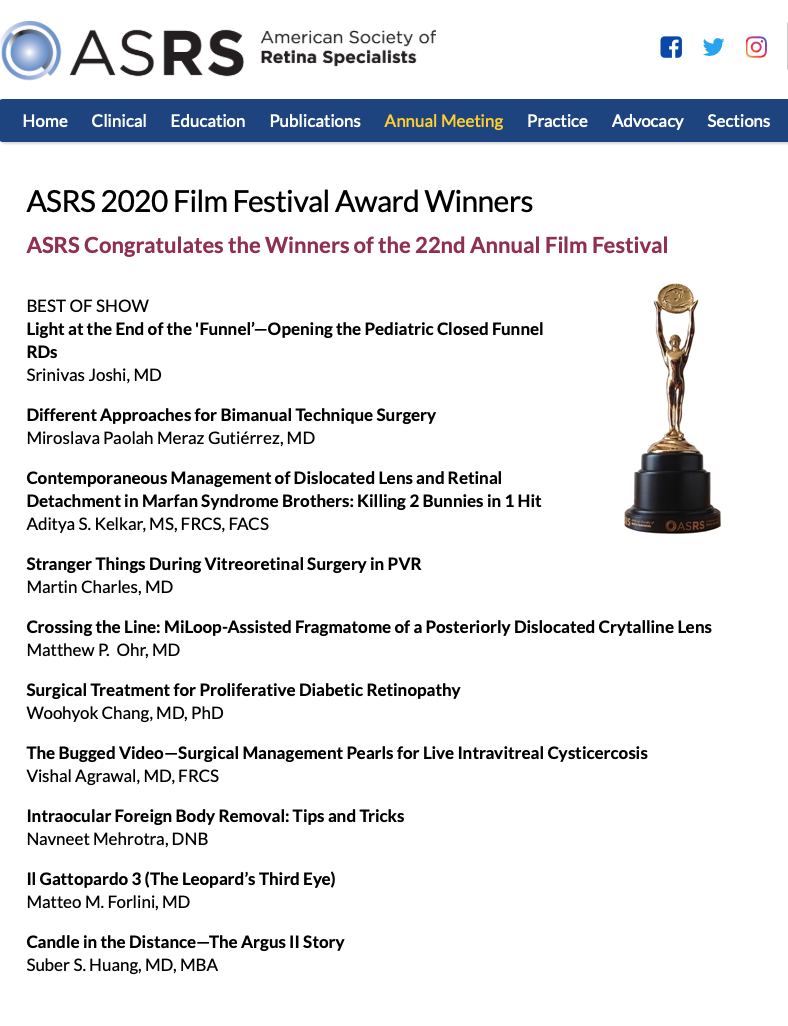 ASRS American Society of Retina Specialists

Home Clinical Education Publications Annual Meeting Practice Advocacy Sections

ASRS 2020 Film Festival Award Winners

ASRS Congratulates the Winners of the 22nd Annual Film Festival

BEST OF SHOW
Light at the End of the 'Funnel'—Opening the Pediatric Closed Funnel RDs
Srinivas Joshi, MD

Different Approaches for Bimanual Technique Surgery
Miroslava Paolah Meraz Gutiérrez, MD

Contemporaneous Management of Dislocated Lens and Retinal Detachment in Marfan Syndrome Brothers: Killing 2 Bunnies in 1 Hit
Aditya S. Kelkar, MS, FRCS, FACS

Stranger Things During Vitreoretinal Surgery in PVR
Martin Charles, MD

Crossing the Line: MiLoop-Assisted Fragmatome of a Posteriorly Dislocated Crytalline Lens
Matthew P. Ohr, MD

Surgical Treatment for Proliferative Diabetic Retinopathy
Woohyok Chang, MD, PhD

The Bugged Video—Surgical Management Pearls for Live Intravitreal Cysticercosis
Vishal Agrawal, MD, FRCS

Intraocular Foreign Body Removal: Tips and Tricks
Navneet Mehrotra, DNB

Il Gattopardo 3 (The Leopard's Third Eye)
Matteo M. Forlini, MD

Candle in the Distance—The Argus II Story
Suber S. Huang, MD, MBA

ASRS